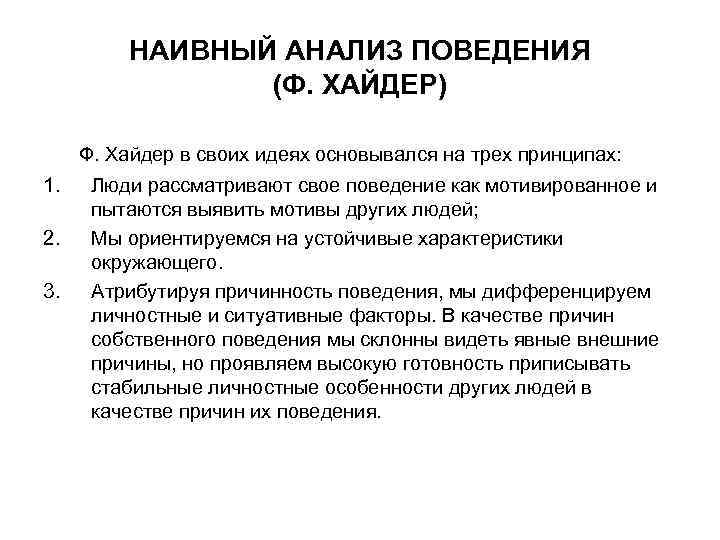 НАИВНЫЙ АНАЛИЗ ПОВЕДЕНИЯ
(Ф. ХАЙДЕР)

Ф. Хайдер в своих идеях основывался на трех принципах:

1. Люди рассматривают свое поведение как мотивированное и пытаются выявить мотивы других людей;
2. Мы ориентируемся на устойчивые характеристики окружающего.
3. Атрибутируя причинность поведения, мы дифференцируем личностные и ситуативные факторы. В качестве причин собственного поведения мы склонны видеть явные внешние причины, но проявляем высокую готовность приписывать стабильные личностные особенности других людей в качестве причин их поведения.